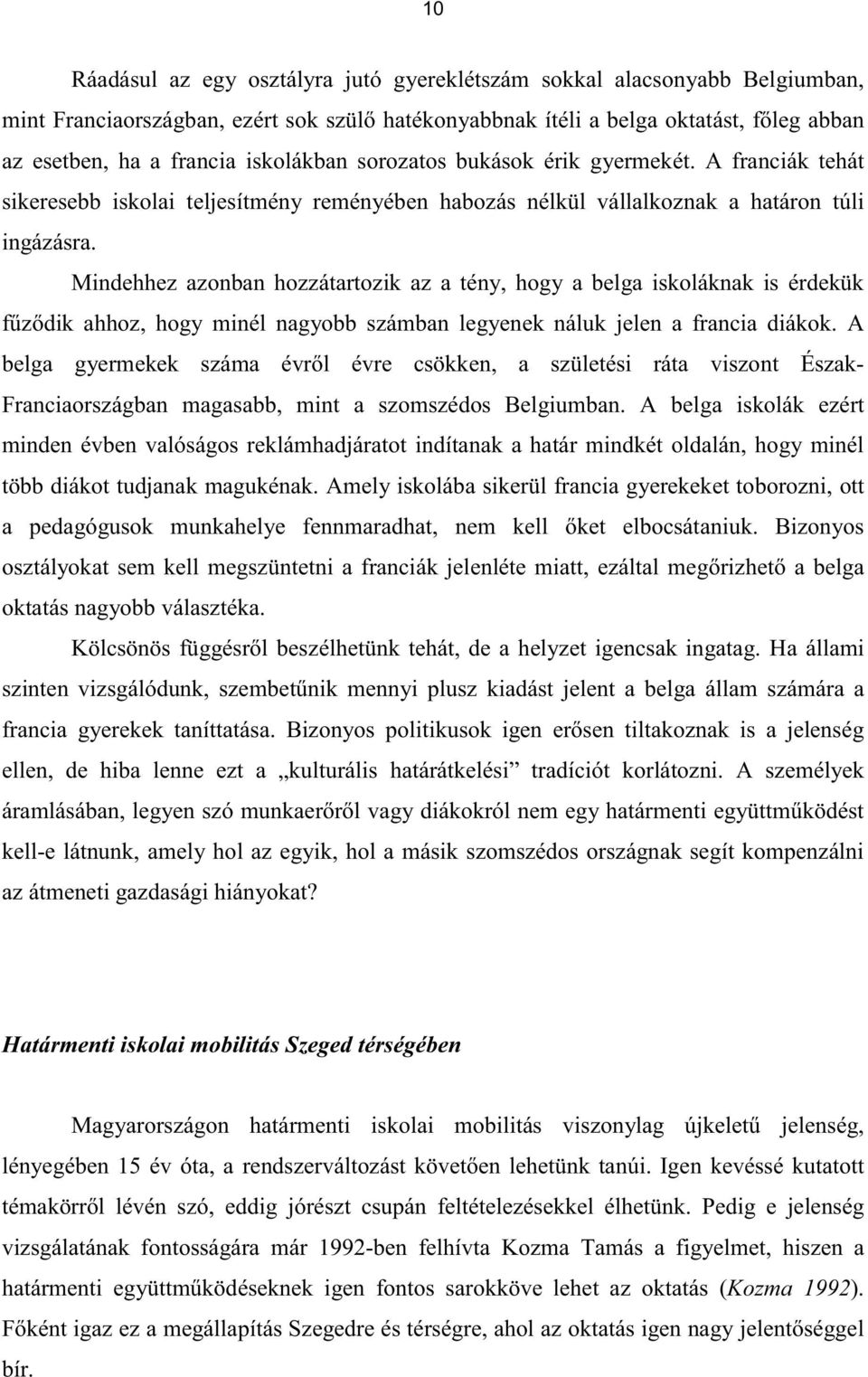 10

Ráadásul az egy osztályra jutó gyereklétszám sokkal alacsonyabb Belgiumban, mint Franciaországban, ezért sok szülő hatékonyabbnak ítéli a belga oktatást, főleg abban az esetben, ha a francia iskolákban sorozatos bukások érik gyermekét. A franciák tehát sikeresebb iskolai teljesítmény reményében habozás nélkül vállalkoznak a határon túli ingázásra.

Mindehhez azonban hozzátartozik az a tény, hogy a belga iskoláknak is érdekük fűződik ahhoz, hogy minél nagyobb számban legyenek náluk jelen a francia diákok. A belga gyermekek száma évről évre csökken, a születési ráta viszont Észak-Franciaországban magasabb, mint a szomszédos Belgiumban. A belga iskolák ezért minden évben valóságos reklámhadjáratot indítanak a határ mindkét oldalán, hogy minél több diákot tudjanak magukénak. Amely iskolába sikerül francia gyerekeket toborozni, ott a pedagógusok munkahelye fennmaradhat, nem kell őket elbocsátaniuk. Bizonyos osztályokat sem kell megszüntetni a franciák jelenléte miatt, ezáltal megőrizhető a belga oktatás nagyobb választéka.

Kölcsönös függésről beszélhetünk tehát, de a helyzet igencsak ingatag. Ha állami szinten vizsgálódunk, szembetűnik mennyi plusz kiadást jelent a belga állam számára a francia gyerekek taníttatása. Bizonyos politikusok igen erősen tiltakoznak is a jelenség ellen, de hiba lenne ezt a „kulturális határátkelési” tradíciót korlátozni. A személyek áramlásában, legyen szó munkaerőről vagy diákokról nem egy határmenti együttműködést kell-e látnunk, amely hol az egyik, hol a másik szomszédos országnak segít kompenzálni az átmeneti gazdasági hiányokat?

Határmenti iskolai mobilitás Szeged térségében

Magyarországon határmenti iskolai mobilitás viszonylag újkeletű jelenség, lényegében 15 év óta, a rendszerváltozást követően lehetünk tanúi. Igen kevéssé kutatott témakörről lévén szó, eddig jórészt csupán feltételezésekkel élhetünk. Pedig e jelenség vizsgálatának fontosságára már 1992-ben felhívta Kozma Tamás a figyelmet, hiszen a határmenti együttműködéseknek igen fontos sarokköve lehet az oktatás (Kozma 1992). Főként igaz ez a megállapítás Szegedre és térségre, ahol az oktatás igen nagy jelentőséggel bír.